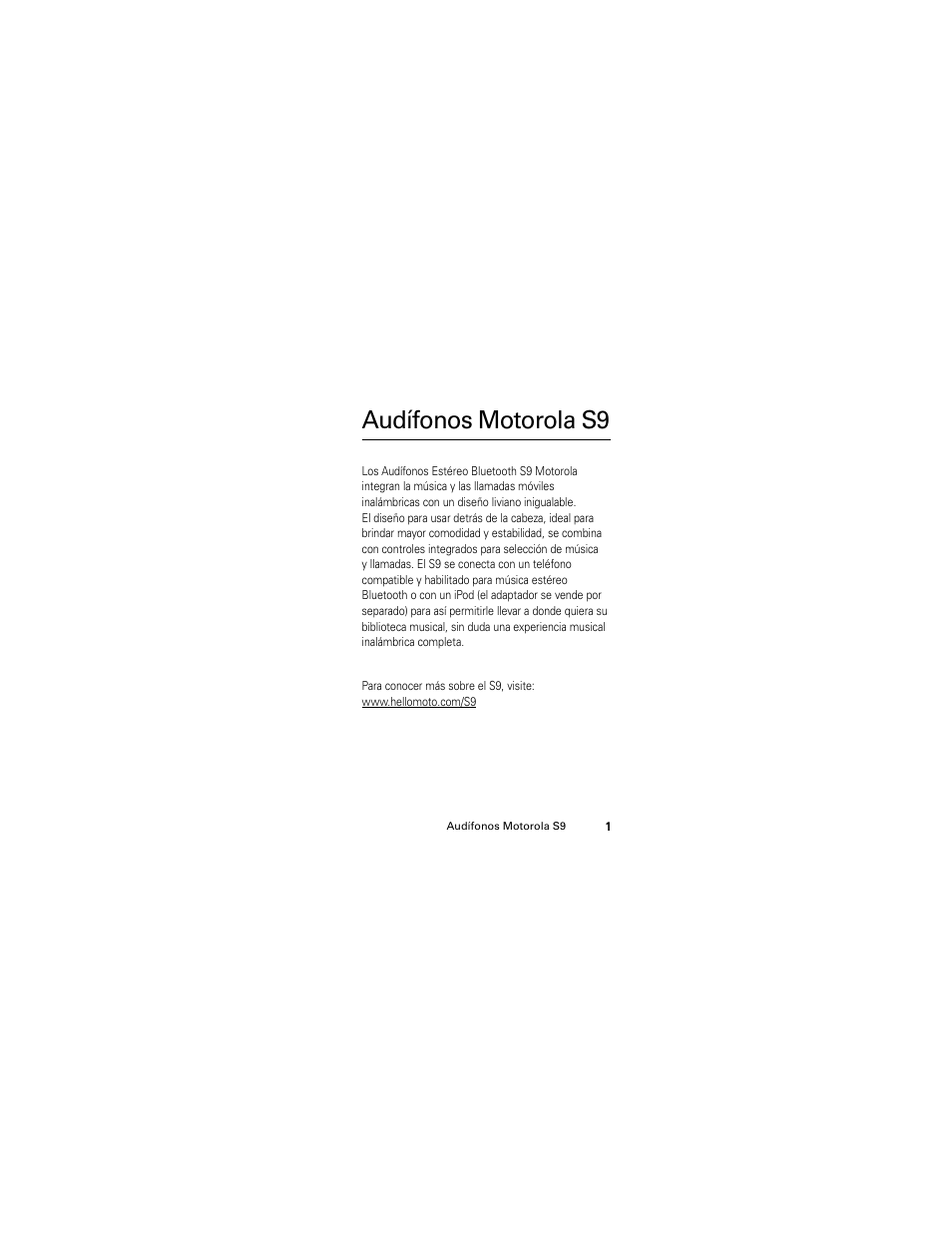 Audífonos Motorola S9

Los Audífonos Estéreo Bluetooth S9 Motorola integran la música y las llamadas móviles inalámbricas con un diseño liviano inigualable. El diseño para usar detrás de la cabeza, ideal para brindar mayor comodidad y estabilidad, se combina con controles integrados para selección de música y llamadas. El S9 se conecta con un teléfono compatible y habilitado para música estéreo Bluetooth o con un iPod (el adaptador se vende por separado) para así permitirle llevar a donde quiera su biblioteca musical, sin duda una experiencia musical inalámbrica completa.

Para conocer más sobre el S9, visite: www.hellomoto.com/S9

Audífonos Motorola S9 1